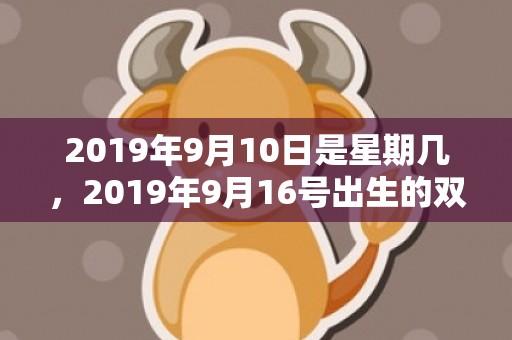 2019年9月10日是星期几，2019年9月16号出生的双